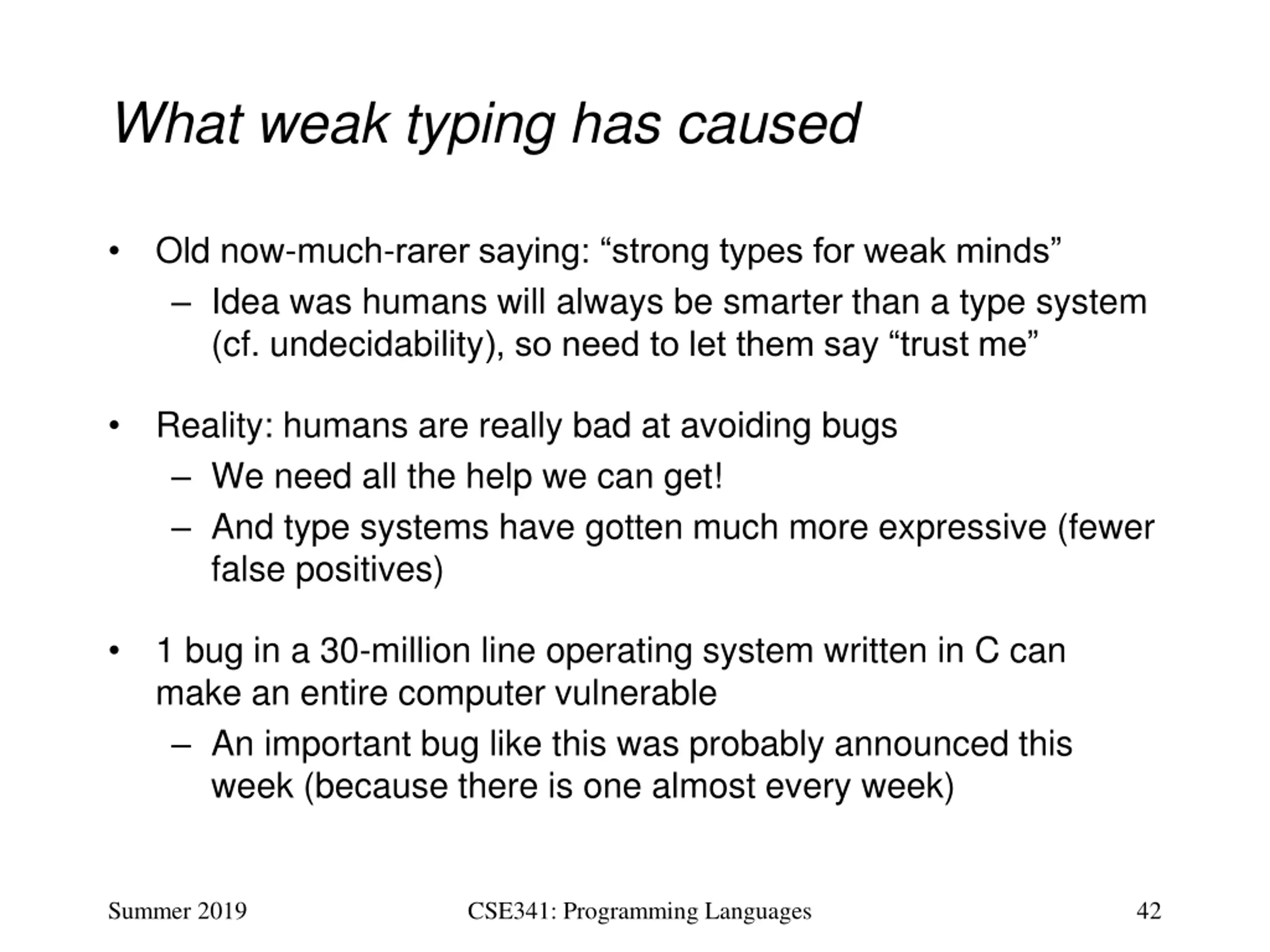 What weak typing has caused

• Old now-much-rarer saying: “strong types for weak minds”
  – Idea was humans will always be smarter than a type system (cf. undecidability), so need to let them say “trust me”

• Reality: humans are really bad at avoiding bugs
  – We need all the help we can get!
  – And type systems have gotten much more expressive (fewer false positives)

• 1 bug in a 30-million line operating system written in C can make an entire computer vulnerable
  – An important bug like this was probably announced this week (because there is one almost every week)

Summer 2019 CSE341: Programming Languages 42